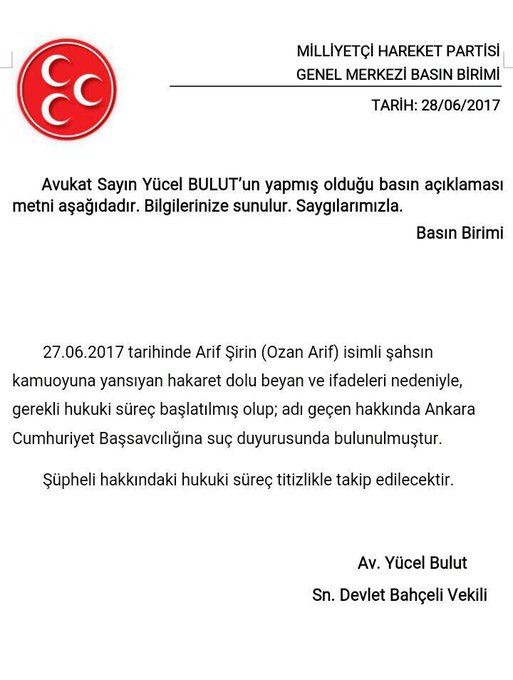 MİLLİYETÇİ HAREKET PARTİSİ
GENEL MERKEZİ BASIN BİRİMİ

TARİH: 28/06/2017

Avukat Sayın Yücel BULUT'un yapmış olduğu basın açıklaması metni aşağıdadır. Bilgilerinize sunulur. Saygılarımızla.

Basın Birimi

27.06.2017 tarihinde Arif Şirin (Ozan Arif) isimli şahsın kamuoyuna yansıyan hakaret dolu beyan ve ifadeleri nedeniyle, gerekli hukuki süreç başlatılmış olup; adı geçen hakkında Ankara Cumhuriyet Başsavcılığına suç duyurusunda bulunulmuştur.

Şüpheli hakkındaki hukuki süreç titizlikle takip edilecektir.

Av. Yücel Bulut
Sn. Devlet Bahçeli Vekili